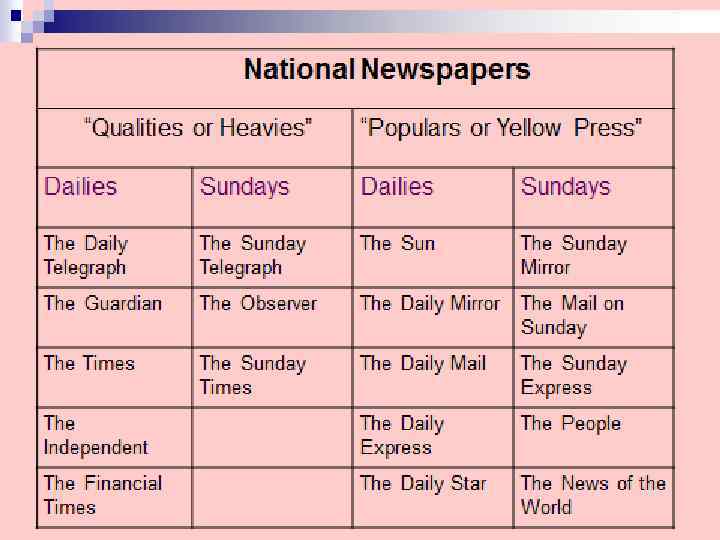 | National Newspapers | | | |
|---|---|---|---|
| "Qualities or Heavies" | | "Populars or Yellow Press" | |
| Dailies | Sundays | Dailies | Sundays |
| The Daily Telegraph | The Sunday Telegraph | The Sun | The Sunday Mirror |
| The Guardian | The Observer | The Daily Mirror | The Mail on Sunday |
| The Times | The Sunday Times | The Daily Mail | The Sunday Express |
| The Independent | | The Daily Express | The People |
| The Financial Times | | The Daily Star | The News of the World |